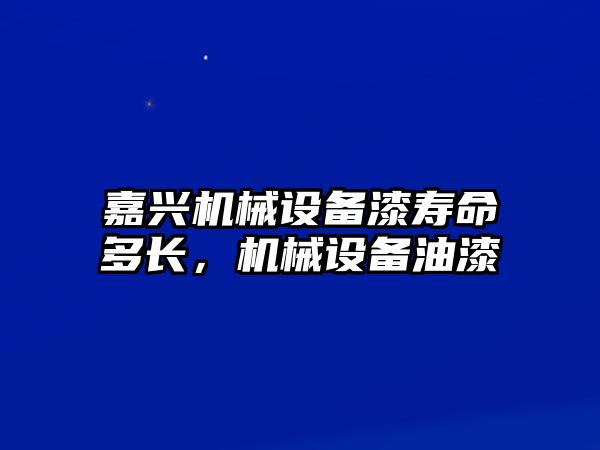 嘉兴机械设备漆寿命多长，机械设备油漆